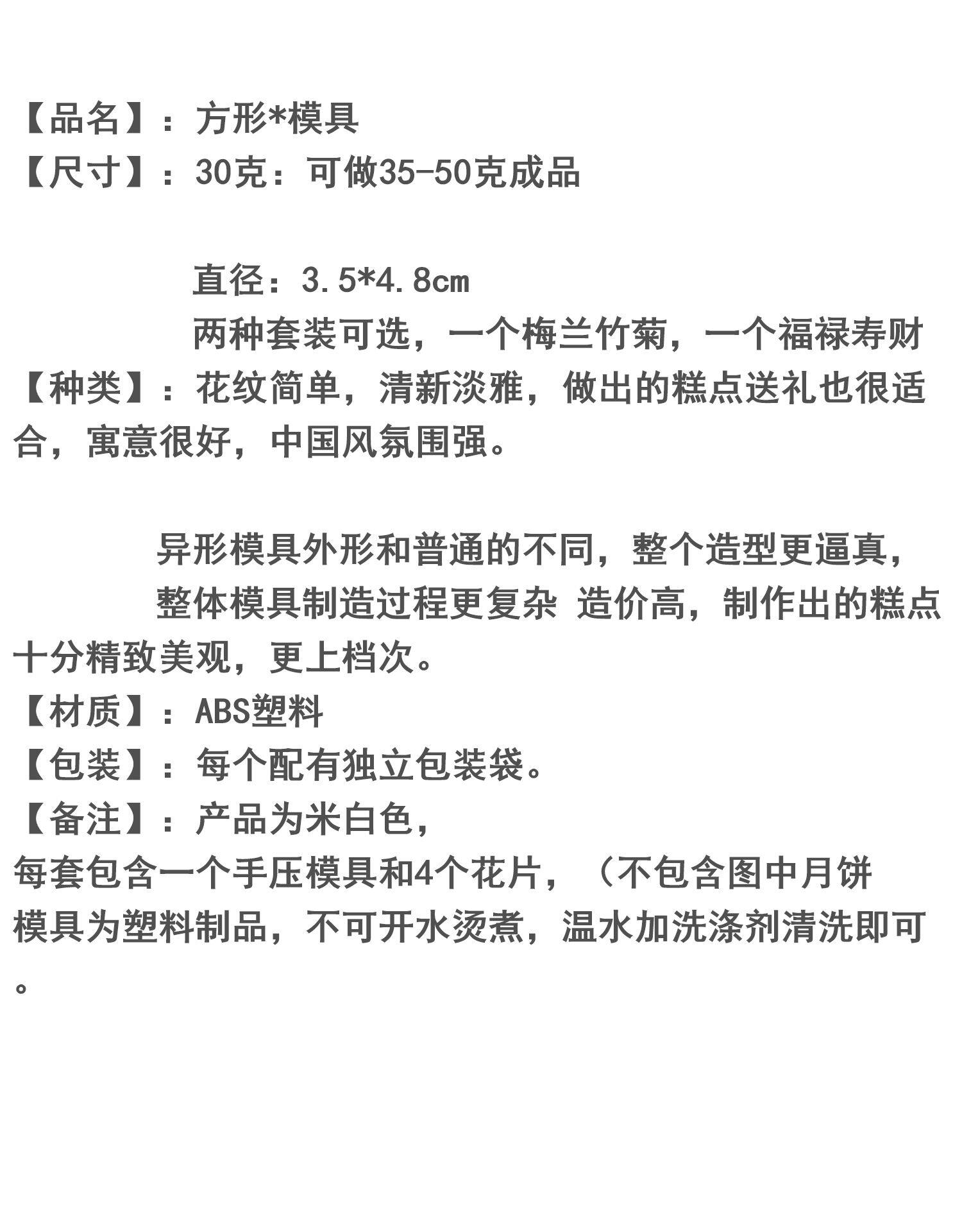 【品名】：方形*模具
【尺寸】：30克：可做35-50克成品

直径：3.5*4.8cm
两种套装可选，一个梅兰竹菊，一个福禄寿财
【种类】：花纹简单，清新淡雅，做出的糕点送礼也很适合，寓意很好，中国风氛围强。

异形模具外形和普通的不同，整个造型更逼真，
整体模具制造过程更复杂 造价高，制作出的糕点十分精致美观，更上档次。
【材质】：ABS塑料
【包装】：每个配有独立包装袋。
【备注】：产品为米白色，
每套包含一个手压模具和4个花片，（不包含图中月饼
模具为塑料制品，不可开水烫煮，温水加洗涤剂清洗即可。